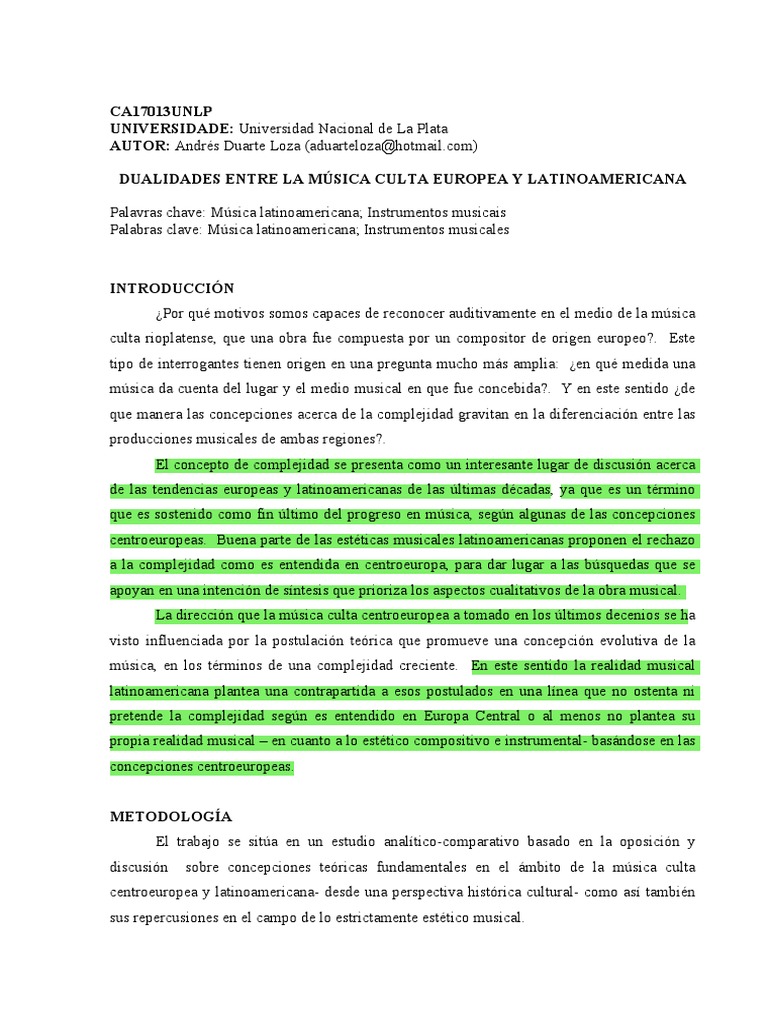 CA17013UNLP
UNIVERSIDADE: Universidad Nacional de La Plata
AUTOR: Andrés Duarte Loza (aduarteloza@hotmail.com)

DUALIDADES ENTRE LA MÚSICA CULTA EUROPEA Y LATINOAMERICANA

Palavras chave: Música latinoamericana; Instrumentos musicais
Palabras clave: Música latinoamericana; Instrumentos musicales

INTRODUCCIÓN

¿Por qué motivos somos capaces de reconocer auditivamente en el medio de la música culta rioplatense, que una obra fue compuesta por un compositor de origen europeo?. Este tipo de interrogantes tienen origen en una pregunta mucho más amplia: ¿en qué medida una música da cuenta del lugar y el medio musical en que fue concebida?. Y en este sentido ¿de que manera las concepciones acerca de la complejidad gravitan en la diferenciación entre las producciones musicales de ambas regiones?.

El concepto de complejidad se presenta como un interesante lugar de discusión acerca de las tendencias europeas y latinoamericanas de las últimas décadas, ya que es un término que es sostenido como fin último del progreso en música, según algunas de las concepciones centroeuropeas. Buena parte de las estéticas musicales latinoamericanas proponen el rechazo a la complejidad como es entendida en centroeuropa, para dar lugar a las búsquedas que se apoyan en una intención de síntesis que prioriza los aspectos cualitativos de la obra musical.

La dirección que la música culta centroeuropea a tomado en los últimos decenios se ha visto influenciada por la postulación teórica que promueve una concepción evolutiva de la música, en los términos de una complejidad creciente. En este sentido la realidad musical latinoamericana plantea una contrapartida a esos postulados en una línea que no ostenta ni pretende la complejidad según es entendido en Europa Central o al menos no plantea su propia realidad musical – en cuanto a lo estético compositivo e instrumental- basándose en las concepciones centroeuropeas.

METODOLOGÍA

El trabajo se sitúa en un estudio analítico-comparativo basado en la oposición y discusión sobre concepciones teóricas fundamentales en el ámbito de la música culta centroeuropea y latinoamericana- desde una perspectiva histórica cultural- como así también sus repercusiones en el campo de lo estrictamente estético musical.